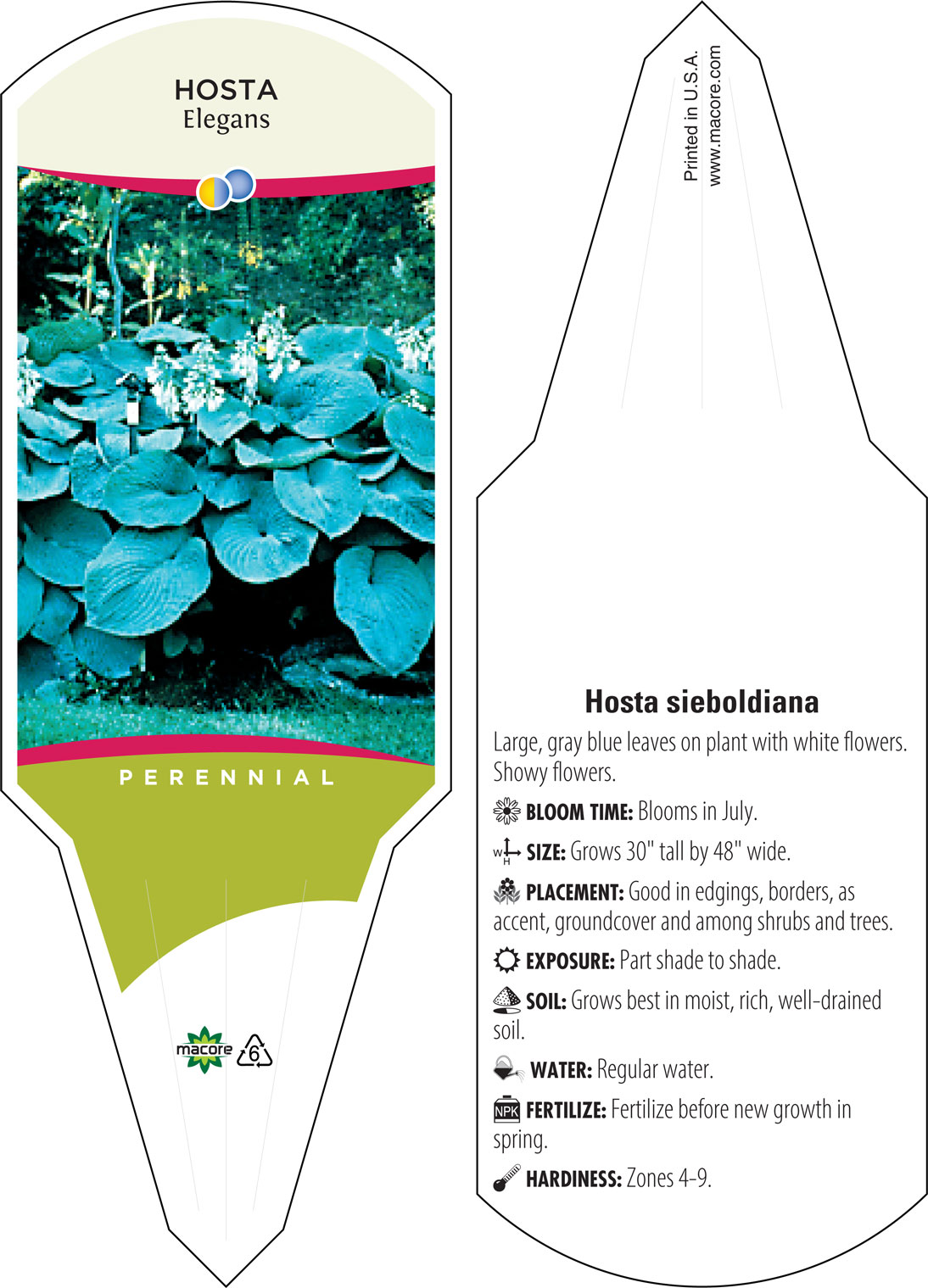 HOSTA
Elegans

PERENNIAL

macore 6

Printed in U.S.A.
www.macore.com

Hosta sieboldiana

Large, gray blue leaves on plant with white flowers. Showy flowers.

BLOOM TIME: Blooms in July.

W H SIZE: Grows 30" tall by 48" wide.

PLACEMENT: Good in edgings, borders, as accent, groundcover and among shrubs and trees.

EXPOSURE: Part shade to shade.

SOIL: Grows best in moist, rich, well-drained soil.

WATER: Regular water.

NPK FERTILIZE: Fertilize before new growth in spring.

HARDINESS: Zones 4-9.